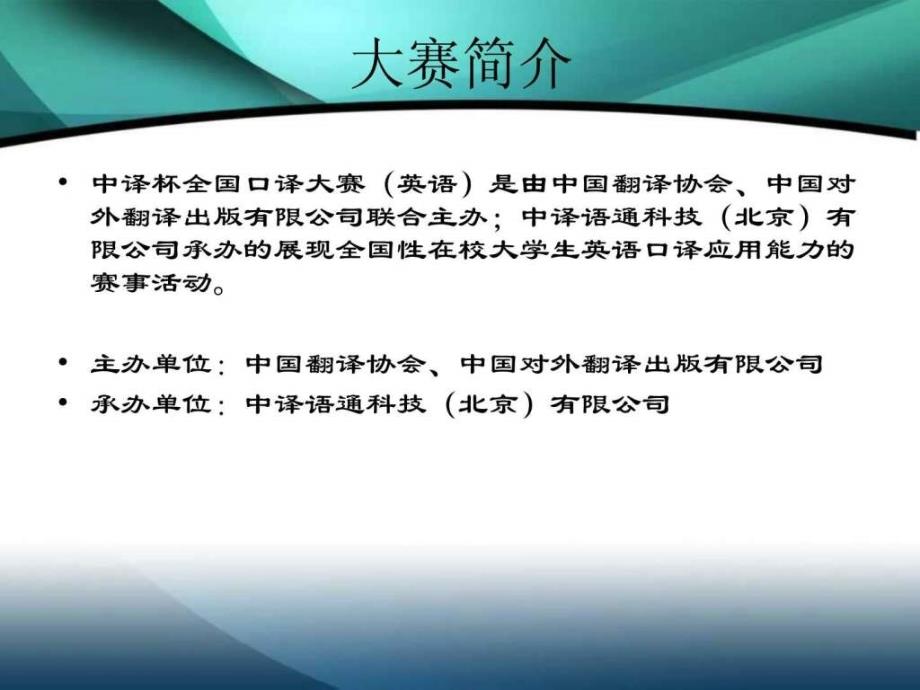 大赛简介

• 中译杯全国口译大赛（英语）是由中国翻译协会、中国对外翻译出版有限公司联合主办；中译语通科技（北京）有限公司承办的展现全国性在校大学生英语口译应用能力的赛事活动。

• 主办单位：中国翻译协会、中国对外翻译出版有限公司
• 承办单位：中译语通科技（北京）有限公司